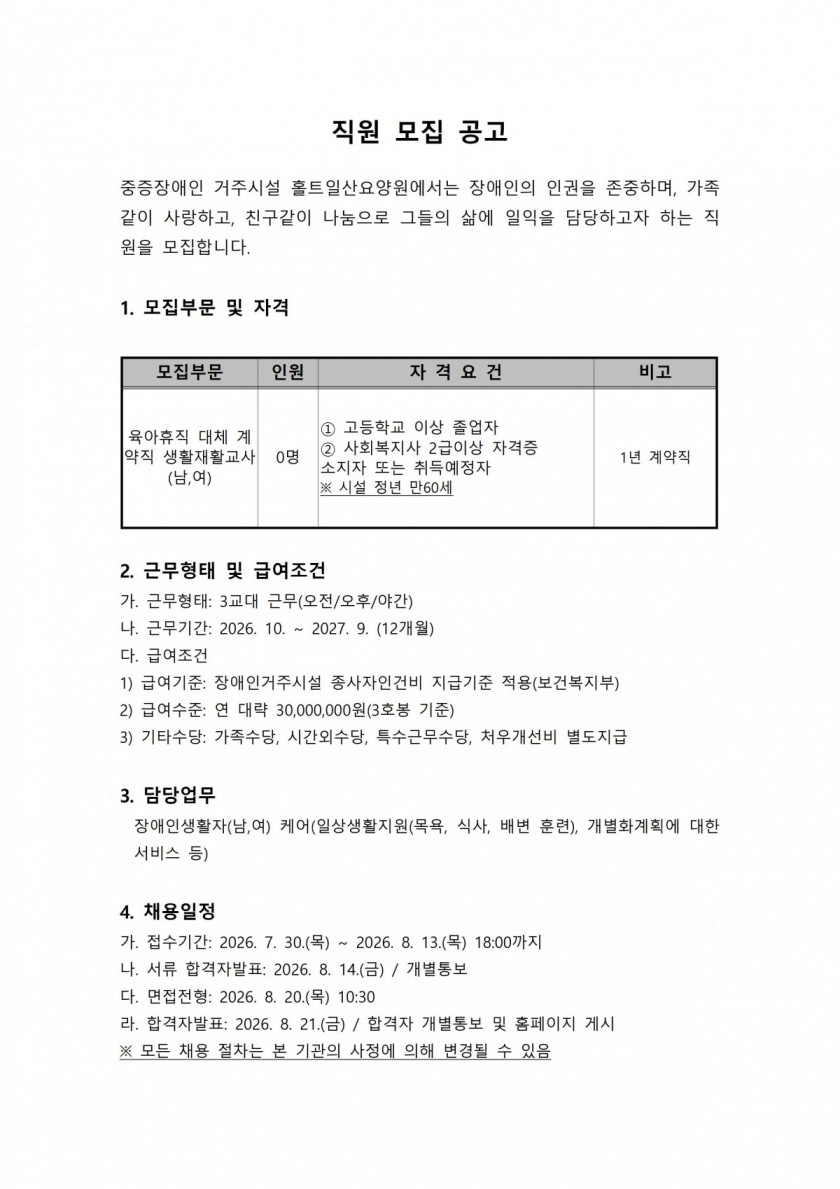 직원 모집 공고

중증장애인 거주시설 홀트일산요양원에서는 장애인의 인권을 존중하며, 가족같이 사랑하고, 친구같이 나눔으로 그들의 삶에 일익을 담당하고자 하는 직원을 모집합니다.

1. 모집부문 및 자격

| 모집부문 | 인원 | 자 격 요 건 | 비고 |
|---|---|---|---|
| 육아휴직 대체 계약직 생활재활교사 (남,여) | 0명 | ① 고등학교 이상 졸업자 ② 사회복지사 2급이상 자격증 소지자 또는 취득예정자 ※ 시설 정년 만60세 | 1년 계약직 |

2. 근무형태 및 급여조건

가. 근무형태: 3교대 근무(오전/오후/야간)

나. 근무기간: 2026. 10. ~ 2027. 9. (12개월)

다. 급여조건

1) 급여기준: 장애인거주시설 종사자인건비 지급기준 적용(보건복지부)

2) 급여수준: 연 대략 30,000,000원(3호봉 기준)

3) 기타수당: 가족수당, 시간외수당, 특수근무수당, 처우개선비 별도지급

3. 담당업무

장애인생활자(남,여) 케어(일상생활지원(목욕, 식사, 배변 훈련), 개별화계획에 대한 서비스 등)

4. 채용일정

가. 접수기간: 2026. 7. 30.(목) ~ 2026. 8. 13.(목) 18:00까지

나. 서류 합격자발표: 2026. 8. 14.(금) / 개별통보

다. 면접전형: 2026. 8. 20.(목) 10:30

라. 합격자발표: 2026. 8. 21.(금) / 합격자 개별통보 및 홈페이지 게시

※ 모든 채용 절차는 본 기관의 사정에 의해 변경될 수 있음